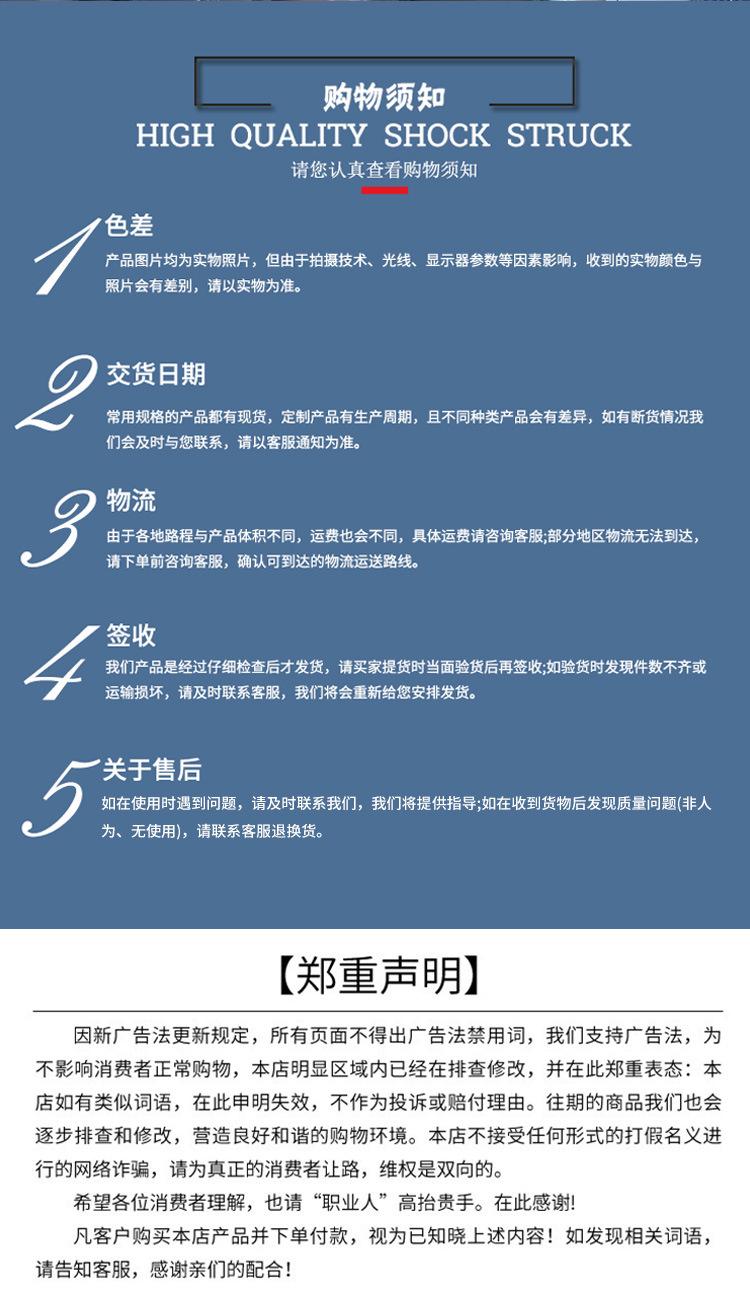 购物须知
HIGH QUALITY SHOCK STRUCK
请您认真查看购物须知

1 色差
产品图片均为实物照片，但由于拍摄技术、光线、显示器参数等因素影响，收到的实物颜色与照片会有差别，请以实物为准。

2 交货日期
常用规格的产品都有现货，定制产品有生产周期，且不同种类产品会有差异，如有断货情况我们会及时与您联系，请以客服通知为准。

3 物流
由于各地路程与产品体积不同，运费也会不同，具体运费请咨询客服;部分地区物流无法到达，请下单前咨询客服，确认可到达的物流运送路线。

4 签收
我们产品是经过仔细检查后才发货，请买家提货时当面验货后再签收;如验货时发现件数不齐或运输损坏，请及时联系客服，我们将会重新给您安排发货。

5 关于售后
如在使用时遇到问题，请及时联系我们，我们将提供指导;如在收到货物后发现质量问题(非人为、无使用)，请联系客服退换货。

【郑重声明】

因新广告法更新规定，所有页面不得出广告法禁用词，我们支持广告法，为不影响消费者正常购物，本店明显区域内已经在排查修改，并在此郑重表态：本店如有类似词语，在此申明失效，不作为投诉或赔付理由。往期的商品我们也会逐步排查和修改，营造良好和谐的购物环境。本店不接受任何形式的打假名义进行的网络诈骗，请为真正的消费者让路，维权是双向的。

希望各位消费者理解，也请“职业人”高抬贵手。在此感谢!

凡客户购买本店产品并下单付款，视为已知晓上述内容！如发现相关词语，请告知客服，感谢亲们的配合！